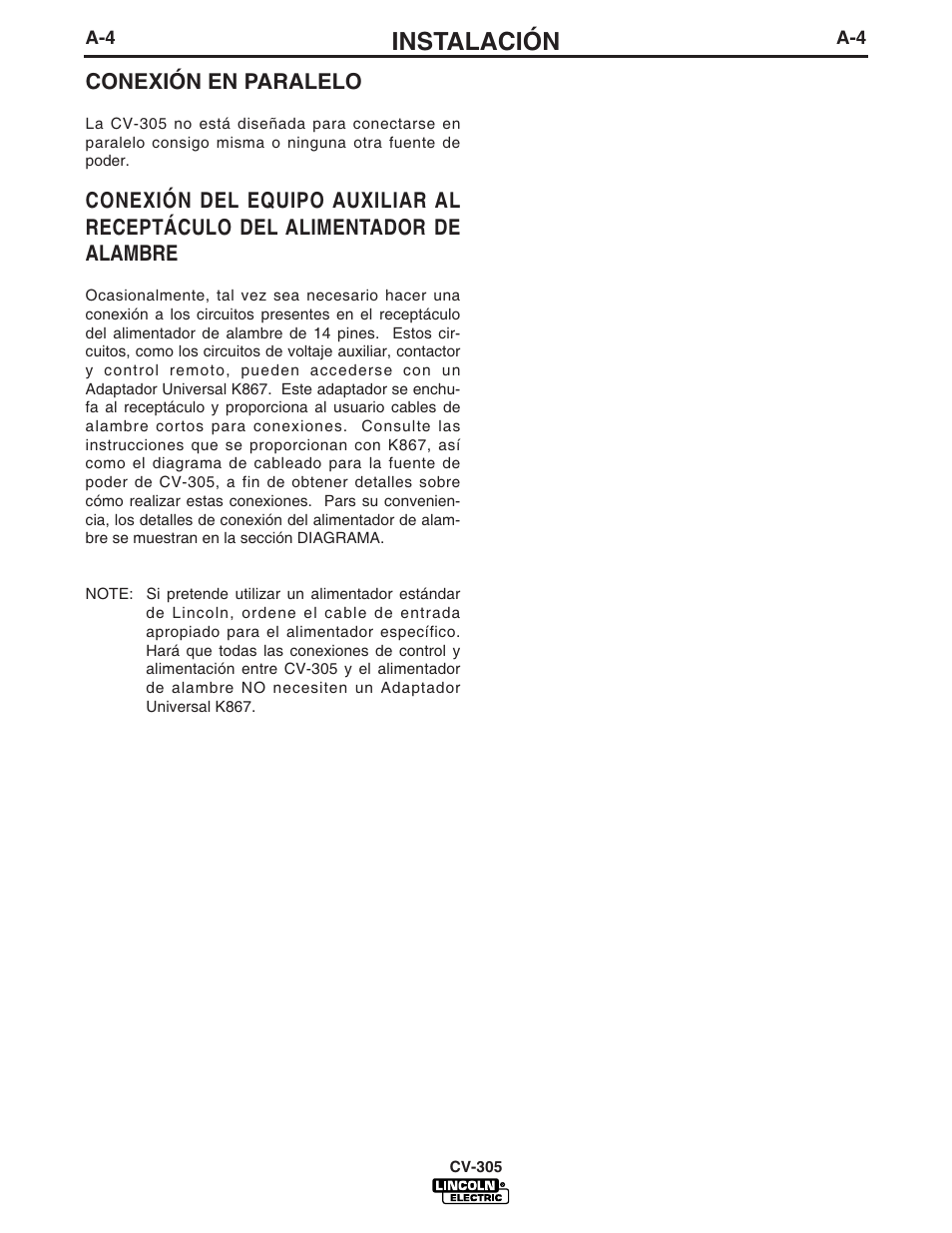 A-4 INSTALACIÓN A-4

CONEXIÓN EN PARALELO

La CV-305 no está diseñada para conectarse en paralelo consigo misma o ninguna otra fuente de poder.

CONEXIÓN DEL EQUIPO AUXILIAR AL RECEPTÁCULO DEL ALIMENTADOR DE ALAMBRE

Ocasionalmente, tal vez sea necesario hacer una conexión a los circuitos presentes en el receptáculo del alimentador de alambre de 14 pines. Estos circuitos, como los circuitos de voltaje auxiliar, contactor y control remoto, pueden accederse con un Adaptador Universal K867. Este adaptador se enchufa al receptáculo y proporciona al usuario cables de alambre cortos para conexiones. Consulte las instrucciones que se proporcionan con K867, así como el diagrama de cableado para la fuente de poder de CV-305, a fin de obtener detalles sobre cómo realizar estas conexiones. Pars su conveniencia, los detalles de conexión del alimentador de alambre se muestran en la sección DIAGRAMA.

NOTE: Si pretende utilizar un alimentador estándar de Lincoln, ordene el cable de entrada apropiado para el alimentador específico. Hará que todas las conexiones de control y alimentación entre CV-305 y el alimentador de alambre NO necesiten un Adaptador Universal K867.

CV-305
LINCOLN ELECTRIC